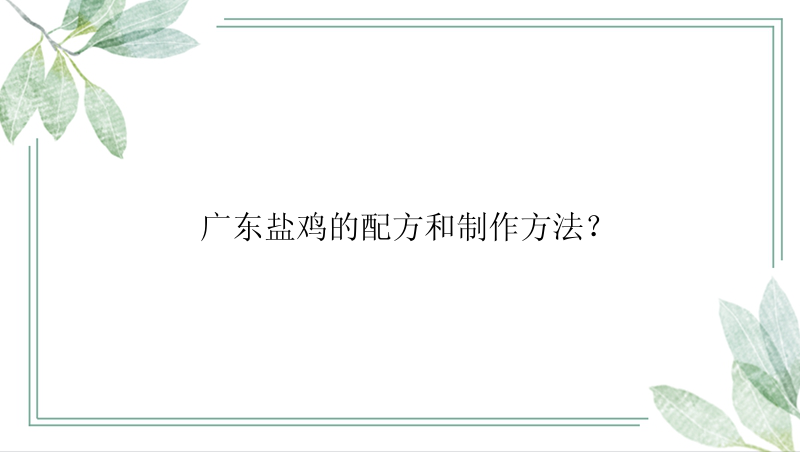 广东盐鸡的配方和制作方法？